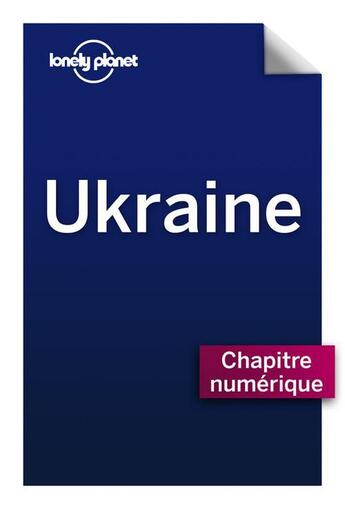 lonely planet

Ukraine

Chapitre numérique